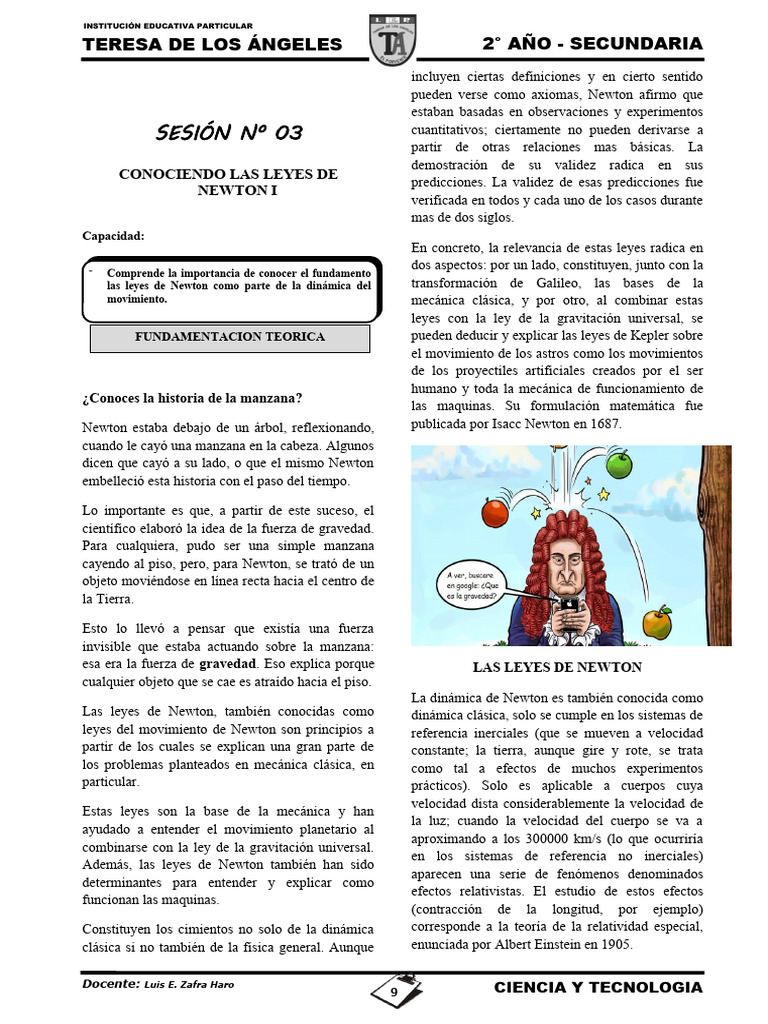 INSTITUCIÓN EDUCATIVA PARTICULAR
TERESA DE LOS ÁNGELES

TA

2° AÑO - SECUNDARIA

SESIÓN Nº 03

CONOCIENDO LAS LEYES DE NEWTON I

Capacidad:

- Comprende la importancia de conocer el fundamento las leyes de Newton como parte de la dinámica del movimiento.

FUNDAMENTACION TEORICA

¿Conoces la historia de la manzana?

Newton estaba debajo de un árbol, reflexionando, cuando le cayó una manzana en la cabeza. Algunos dicen que cayó a su lado, o que el mismo Newton embelleció esta historia con el paso del tiempo.

Lo importante es que, a partir de este suceso, el científico elaboró la idea de la fuerza de gravedad. Para cualquiera, pudo ser una simple manzana cayendo al piso, pero, para Newton, se trató de un objeto moviéndose en línea recta hacia el centro de la Tierra.

Esto lo llevó a pensar que existía una fuerza invisible que estaba actuando sobre la manzana: esa era la fuerza de gravedad. Eso explica porque cualquier objeto que se cae es atraído hacia el piso.

Las leyes de Newton, también conocidas como leyes del movimiento de Newton son principios a partir de los cuales se explican una gran parte de los problemas planteados en mecánica clásica, en particular.

Estas leyes son la base de la mecánica y han ayudado a entender el movimiento planetario al combinarse con la ley de la gravitación universal. Además, las leyes de Newton también han sido determinantes para entender y explicar como funcionan las maquinas.

Constituyen los cimientos no solo de la dinámica clásica si no también de la física general. Aunque incluyen ciertas definiciones y en cierto sentido pueden verse como axiomas, Newton afirmo que estaban basadas en observaciones y experimentos cuantitativos; ciertamente no pueden derivarse a partir de otras relaciones mas básicas. La demostración de su validez radica en sus predicciones. La validez de esas predicciones fue verificada en todos y cada uno de los casos durante mas de dos siglos.

En concreto, la relevancia de estas leyes radica en dos aspectos: por un lado, constituyen, junto con la transformación de Galileo, las bases de la mecánica clásica, y por otro, al combinar estas leyes con la ley de la gravitación universal, se pueden deducir y explicar las leyes de Kepler sobre el movimiento de los astros como los movimientos de los proyectiles artificiales creados por el ser humano y toda la mecánica de funcionamiento de las maquinas. Su formulación matemática fue publicada por Isacc Newton en 1687.

A ver, buscare en google: ¿Que es la gravedad?

LAS LEYES DE NEWTON

La dinámica de Newton es también conocida como dinámica clásica, solo se cumple en los sistemas de referencia inerciales (que se mueven a velocidad constante; la tierra, aunque gire y rote, se trata como tal a efectos de muchos experimentos prácticos). Solo es aplicable a cuerpos cuya velocidad dista considerablemente la velocidad de la luz; cuando la velocidad del cuerpo se va a aproximando a los 300000 km/s (lo que ocurriría en los sistemas de referencia no inerciales) aparecen una serie de fenómenos denominados efectos relativistas. El estudio de estos efectos (contracción de la longitud, por ejemplo) corresponde a la teoría de la relatividad especial, enunciada por Albert Einstein en 1905.

Docente: Luis E. Zafra Haro

9

CIENCIA Y TECNOLOGIA